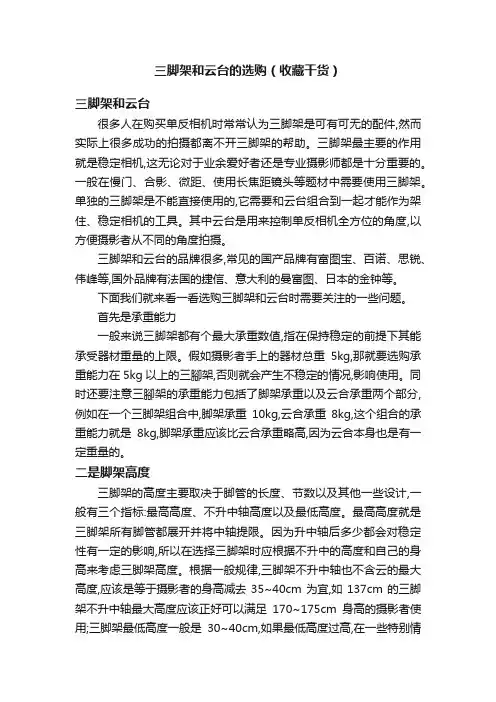 三脚架和云台的选购（收藏干货）

三脚架和云台

很多人在购买单反相机时常常认为三脚架是可有可无的配件,然而实际上很多成功的拍摄都离不开三脚架的帮助。三脚架最主要的作用就是稳定相机,这无论对于业余爱好者还是专业摄影师都是十分重要的。一般在慢门、合影、微距、使用长焦距镜头等题材中需要使用三脚架。单独的三脚架是不能直接使用的,它需要和云台组合到一起才能作为架住、稳定相机的工具。其中云台是用来控制单反相机全方位的角度,以方便摄影者从不同的角度拍摄。

三脚架和云台的品牌很多,常见的国产品牌有富图宝、百诺、思锐、伟峰等,国外品牌有法国的捷信、意大利的曼富图、日本的金钟等。

下面我们就来看一看选购三脚架和云台时需要关注的一些问题。

首先是承重能力

一般来说三脚架都有个最大承重数值,指在保持稳定的前提下其能承受器材重量的上限。假如摄影者手上的器材总重 5kg,那就要选购承重能力在 5kg 以上的三脚架,否则就会产生不稳定的情况,影响使用。同时还要注意三脚架的承重能力包括了脚架承重以及云台承重两个部分,例如在一个三脚架组合中,脚架承重 10kg,云台承重 8kg,这个组合的承重能力就是 8kg,脚架承重应该比云台承重略高,因为云台本身也是有一定重量的。

二是脚架高度

三脚架的高度主要取决于脚管的长度、节数以及其他一些设计,一般有三个指标:最高高度、不升中轴高度以及最低高度。最高高度就是三脚架所有脚管都展开并将中轴提限。因为升中轴后多少都会对稳定性有一定的影响,所以在选择三脚架时应根据不升中的高度和自己的身高来考虑三脚架高度。根据一般规律,三脚架不升中轴也不含云的最大高度,应该是等于摄影者的身高减去 35~40cm 为宜,如 137cm 的三脚架不升中轴最大高度应该正好可以满足 170~175cm 身高的摄影者使用;三脚架最低高度一般是 30~40cm,如果最低高度过高,在一些特别情